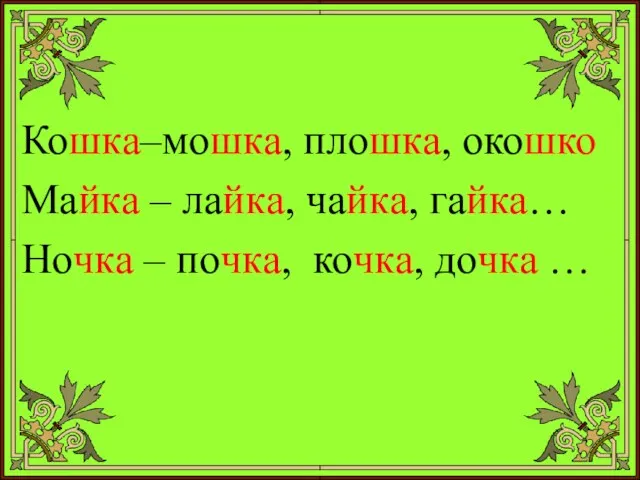 Кошка–мошка, плошка, окошко

Майка – лайка, чайка, гайка…

Ночка – почка, кочка, дочка …